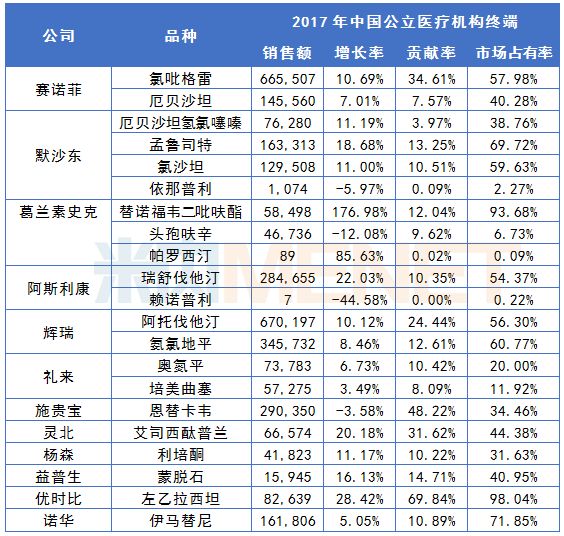 | 公司 | 品种 | 2017 年中国公立医疗机构终端 | | | |
|---|---|---|---|---|---|
| | | 销售额 | 增长率 | 贡献率 | 市场占有率 |
| 赛诺菲 | 氯吡格雷 | 665,507 | 10.69% | 34.61% | 57.98% |
| | 厄贝沙坦 | 145,560 | 7.01% | 7.57% | 40.28% |
| 默沙东 | 厄贝沙坦氢氯噻嗪 | 76,280 | 11.19% | 3.97% | 38.76% |
| | 孟鲁司特 | 163,313 | 18.68% | 13.25% | 69.72% |
| | 氯沙坦 | 129,508 | 11.00% | 10.51% | 59.63% |
| | 依那普利 | 1,074 | -5.97% | 0.09% | 2.27% |
| 葛兰素史克 | 替诺福韦二吡呋酯 | 58,498 | 176.98% | 12.04% | 93.68% |
| | 头孢呋辛 | 46,736 | -12.08% | 9.62% | 6.73% |
| | 帕罗西汀 | 89 | 85.63% | 0.02% | 0.09% |
| 阿斯利康 | 瑞舒伐他汀 | 284,655 | 22.03% | 10.35% | 54.37% |
| | 赖诺普利 | 7 | -44.58% | 0.00% | 0.22% |
| 辉瑞 | 阿托伐他汀 | 670,197 | 10.12% | 24.44% | 56.30% |
| | 氨氯地平 | 345,732 | 8.46% | 12.61% | 60.77% |
| 礼来 | 奥氮平 | 73,783 | 6.73% | 10.42% | 20.00% |
| | 培美曲塞 | 57,275 | 3.49% | 8.09% | 11.92% |
| 施贵宝 | 恩替卡韦 | 290,350 | -3.58% | 48.22% | 34.46% |
| 灵北 | 艾司西酞普兰 | 66,574 | 20.18% | 31.62% | 44.38% |
| 杨森 | 利培酮 | 41,823 | 11.17% | 10.22% | 31.63% |
| 益普生 | 蒙脱石 | 15,945 | 16.13% | 14.71% | 40.95% |
| 优时比 | 左乙拉西坦 | 82,639 | 28.42% | 69.84% | 98.04% |
| 诺华 | 伊马替尼 | 161,806 | 5.05% | 10.89% | 71.85% |

米内MENET